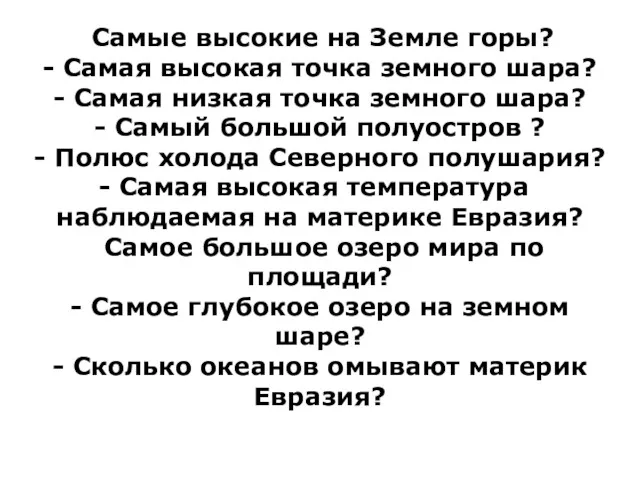 Самые высокие на Земле горы?
- Самая высокая точка земного шара?
- Самая низкая точка земного шара?
- Самый большой полуостров ?
- Полюс холода Северного полушария?
- Самая высокая температура наблюдаемая на материке Евразия?
Самое большое озеро мира по площади?
- Самое глубокое озеро на земном шаре?
- Сколько океанов омывают материк Евразия?